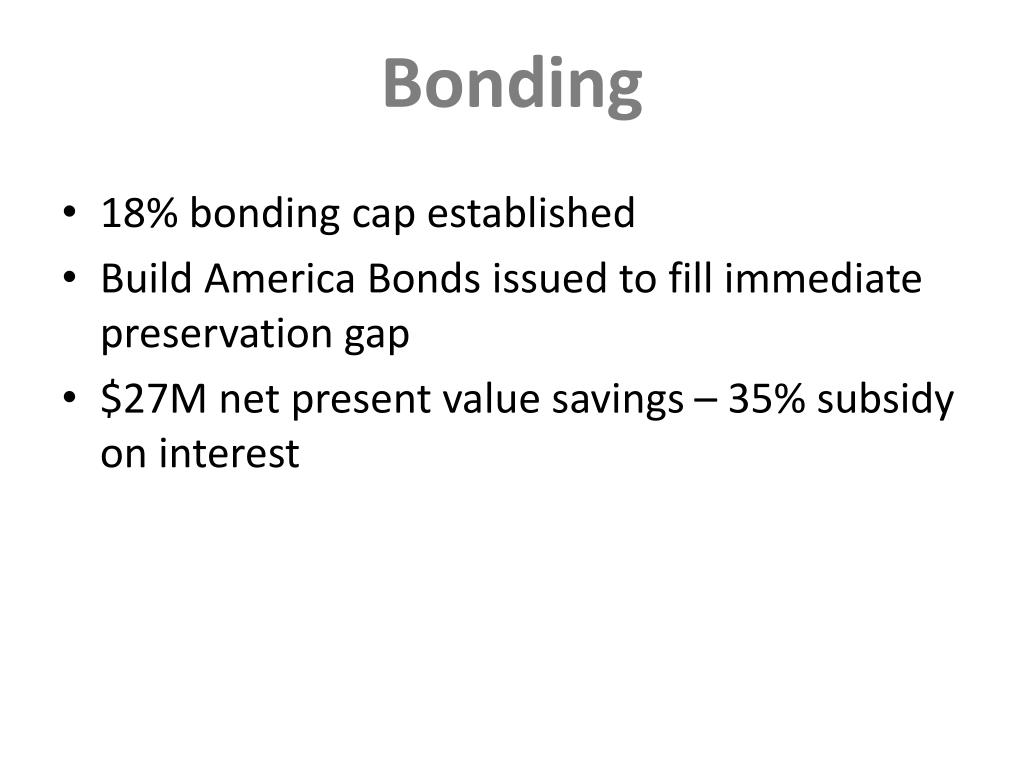 Bonding

• 18% bonding cap established
• Build America Bonds issued to fill immediate preservation gap
• \$27M net present value savings – 35% subsidy on interest